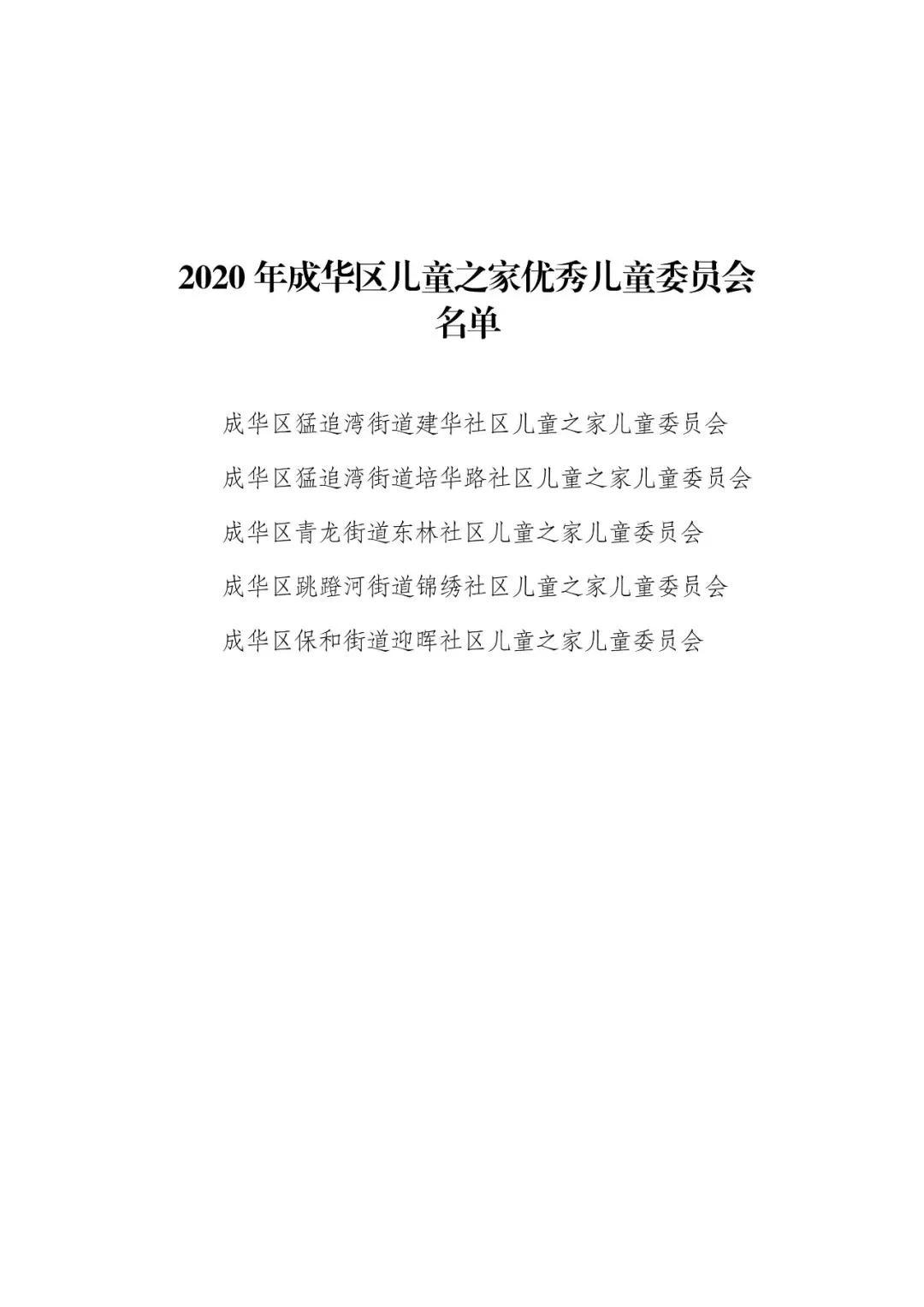 2020 年成华区儿童之家优秀儿童委员会名单

成华区猛追湾街道建华社区儿童之家儿童委员会

成华区猛追湾街道培华路社区儿童之家儿童委员会

成华区青龙街道东林社区儿童之家儿童委员会

成华区跳蹬河街道锦绣社区儿童之家儿童委员会

成华区保和街道迎晖社区儿童之家儿童委员会